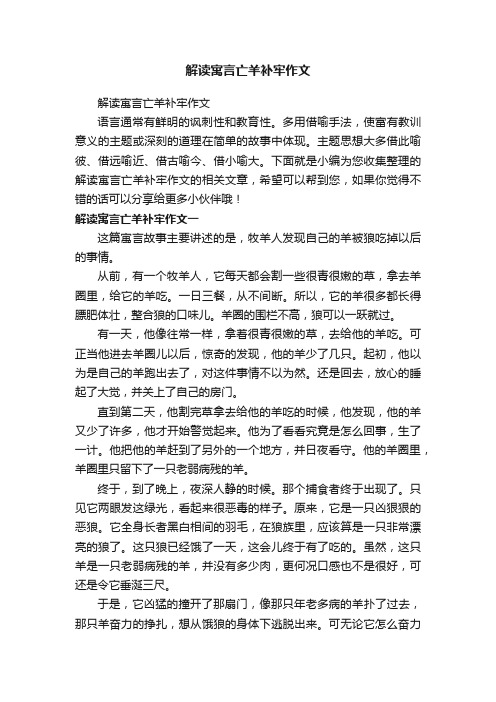 解读寓言亡羊补牢作文

解读寓言亡羊补牢作文

语言通常有鲜明的讽刺性和教育性。多用借喻手法，使富有教训意义的主题或深刻的道理在简单的故事中体现。主题思想大多借此喻彼、借远喻近、借古喻今、借小喻大。下面就是小编为您收集整理的解读寓言亡羊补牢作文的相关文章，希望可以帮到您，如果你觉得不错的话可以分享给更多小伙伴哦！

解读寓言亡羊补牢作文一

这篇寓言故事主要讲述的是，牧羊人发现自己的羊被狼吃掉以后的事情。

从前，有一个牧羊人，它每天都会割一些很青很嫩的草，拿去羊圈里，给它的羊吃。一日三餐，从不间断。所以，它的羊很多都长得膘肥体壮，整合狼的口味儿。羊圈的围栏不高，狼可以一跃就过。

有一天，他像往常一样，拿着很青很嫩的草，去给他的羊吃。可正当他进去羊圈儿以后，惊奇的发现，他的羊少了几只。起初，他以为是自己的羊跑出去了，对这件事情不以为然。还是回去，放心的睡起了大觉，并关上了自己的房门。

直到第二天，他割完草拿去给他的羊吃的时候，他发现，他的羊又少了许多，他才开始警觉起来。他为了看看究竟是怎么回事，生了一计。他把他的羊赶到了另外的一个地方，并日夜看守。他的羊圈里，羊圈里只留下了一只老弱病残的羊。

终于，到了晚上，夜深人静的时候。那个捕食者终于出现了。只见它两眼发这绿光，看起来很恶毒的样子。原来，它是一只凶狠狠的恶狼。它全身长者黑白相间的羽毛，在狼族里，应该算是一只非常漂亮的狼了。这只狼已经饿了一天，这会儿终于有了吃的。虽然，这只羊是一只老弱病残的羊，并没有多少肉，更何况口感也不是很好，可还是令它垂涎三尺。

于是，它凶猛的撞开了那扇门，像那只年老多病的羊扑了过去，那只羊奋力的挣扎，想从饿狼的身体下逃脱出来。可无论它怎么奋力